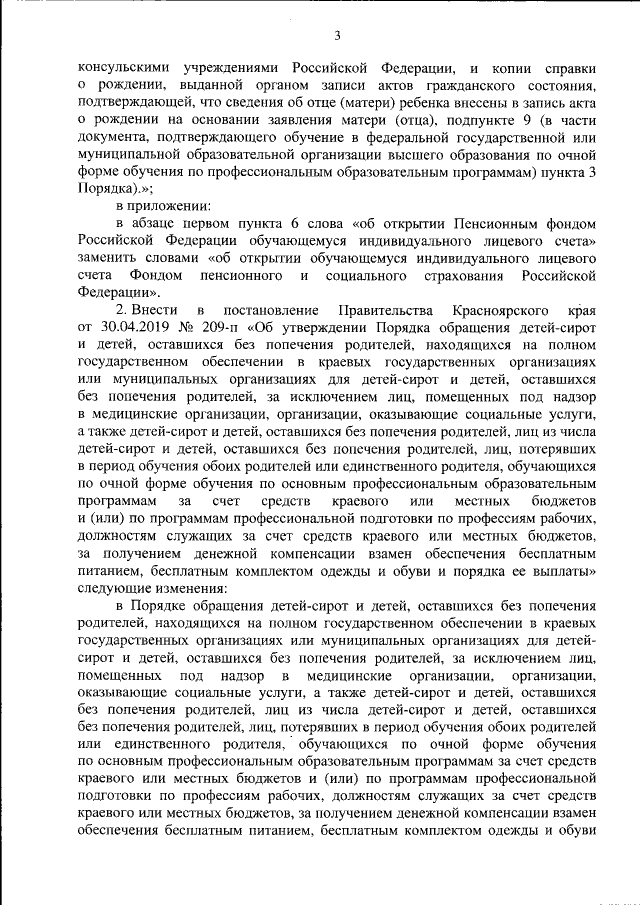 3

консульскими учреждениями Российской Федерации, и копии справки о рождении, выданной органом записи актов гражданского состояния, подтверждающей, что сведения об отце (матери) ребенка внесены в запись акта о рождении на основании заявления матери (отца), подпункте 9 (в части документа, подтверждающего обучение в федеральной государственной или муниципальной образовательной организации высшего образования по очной форме обучения по профессиональным образовательным программам) пункта 3 Порядка).»;

в приложении:

в абзаце первом пункта 6 слова «об открытии Пенсионным фондом Российской Федерации обучающемуся индивидуального лицевого счета» заменить словами «об открытии обучающемуся индивидуального лицевого счета Фондом пенсионного и социального страхования Российской Федерации».

2. Внести в постановление Правительства Красноярского края от 30.04.2019 № 209-п «Об утверждении Порядка обращения детей-сирот и детей, оставшихся без попечения родителей, находящихся на полном государственном обеспечении в краевых государственных организациях или муниципальных организациях для детей-сирот и детей, оставшихся без попечения родителей, за исключением лиц, помещенных под надзор в медицинские организации, организации, оказывающие социальные услуги, а также детей-сирот и детей, оставшихся без попечения родителей, лиц из числа детей-сирот и детей, оставшихся без попечения родителей, лиц, потерявших в период обучения обоих родителей или единственного родителя, обучающихся по очной форме обучения по основным профессиональным образовательным программам за счет средств краевого или местных бюджетов и (или) по программам профессиональной подготовки по профессиям рабочих, должностям служащих за счет средств краевого или местных бюджетов, за получением денежной компенсации взамен обеспечения бесплатным питанием, бесплатным комплектом одежды и обуви и порядка ее выплаты» следующие изменения:

в Порядке обращения детей-сирот и детей, оставшихся без попечения родителей, находящихся на полном государственном обеспечении в краевых государственных организациях или муниципальных организациях для детей-сирот и детей, оставшихся без попечения родителей, за исключением лиц, помещенных под надзор в медицинские организации, организации, оказывающие социальные услуги, а также детей-сирот и детей, оставшихся без попечения родителей, лиц из числа детей-сирот и детей, оставшихся без попечения родителей, лиц, потерявших в период обучения обоих родителей или единственного родителя, обучающихся по очной форме обучения по основным профессиональным образовательным программам за счет средств краевого или местных бюджетов и (или) по программам профессиональной подготовки по профессиям рабочих, должностям служащих за счет средств краевого или местных бюджетов, за получением денежной компенсации взамен обеспечения бесплатным питанием, бесплатным комплектом одежды и обуви